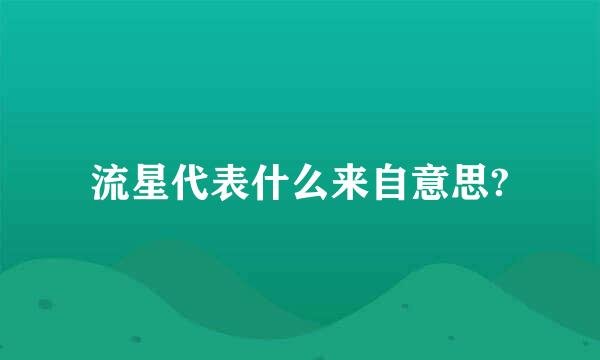 流星代表什么来自意思?